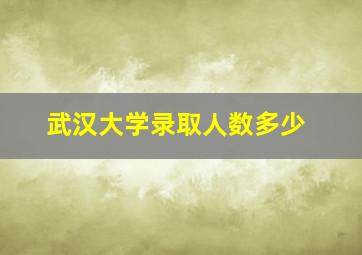 武汉大学录取人数多少